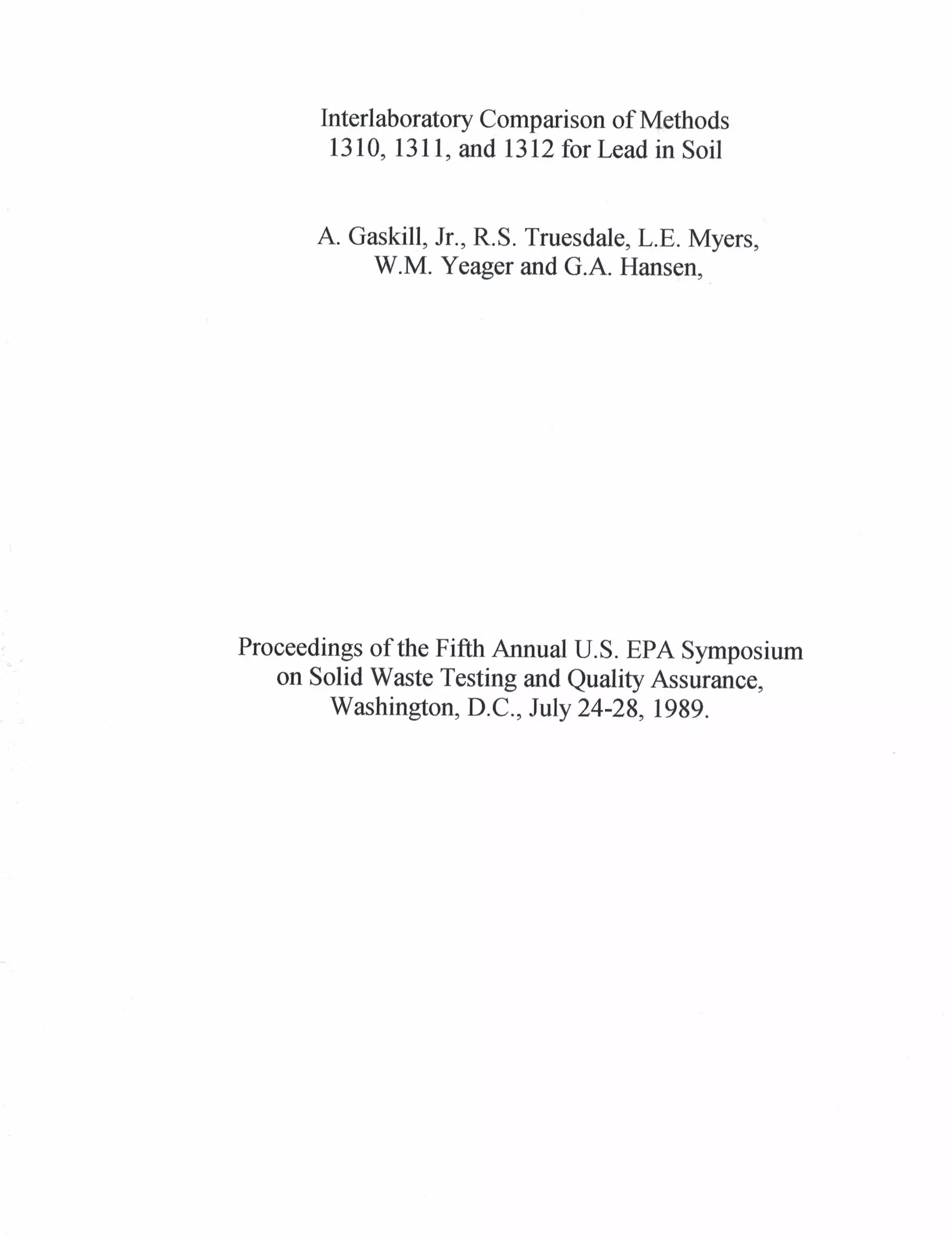 Interlaboratory Comparison of Methods 1310, 1311, and 1312 for Lead in Soil

A. Gaskill, Jr., R.S. Truesdale, L.E. Myers, W.M. Yeager and G.A. Hansen,

Proceedings of the Fifth Annual U.S. EPA Symposium on Solid Waste Testing and Quality Assurance, Washington, D.C., July 24-28, 1989.